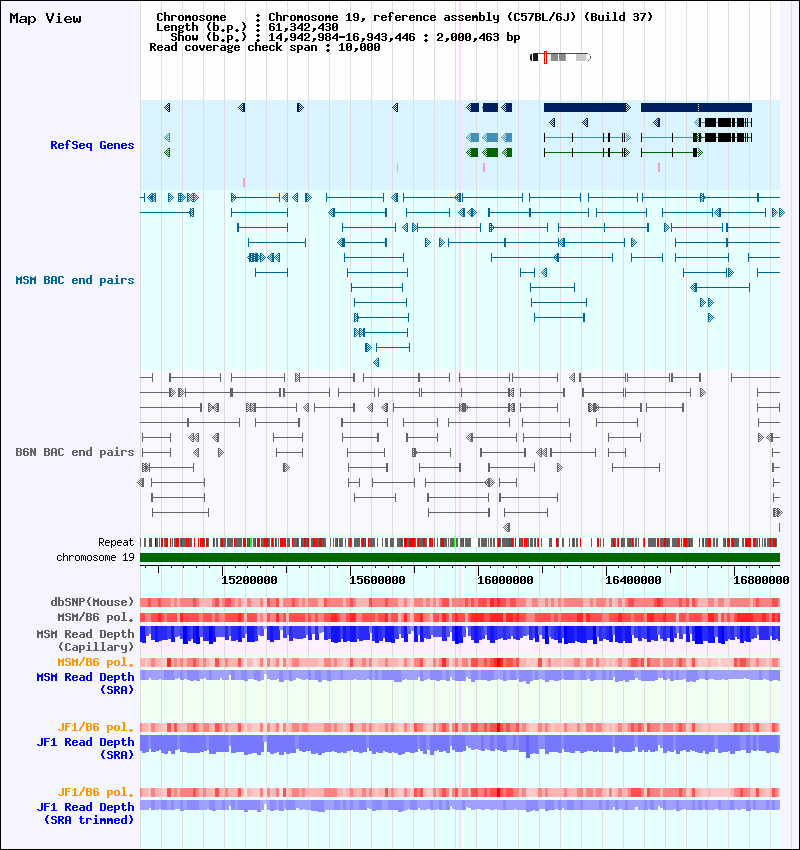 Map View

Chromosome : Chromosome 19, reference assembly (C57BL/6J) (Build 37)
Length (b.p.) : 61,342,430
Show (b.p.) : 14,942,984-16,943,446 : 2,000,463 bp
Read coverage check span : 10,000

RefSeq Genes

MSM BAC end pairs

B6N BAC end pairs

Repeat
chromosome 19

15200000 15600000 16000000 16400000 16800000

dbSNP(Mouse)
MSM/B6 pol.
MSM Read Depth (Capillary)
MSM/B6 pol.
MSM Read Depth (SRA)

JF1/B6 pol.
JF1 Read Depth (SRA)

JF1/B6 pol.
JF1 Read Depth (SRA trimmed)